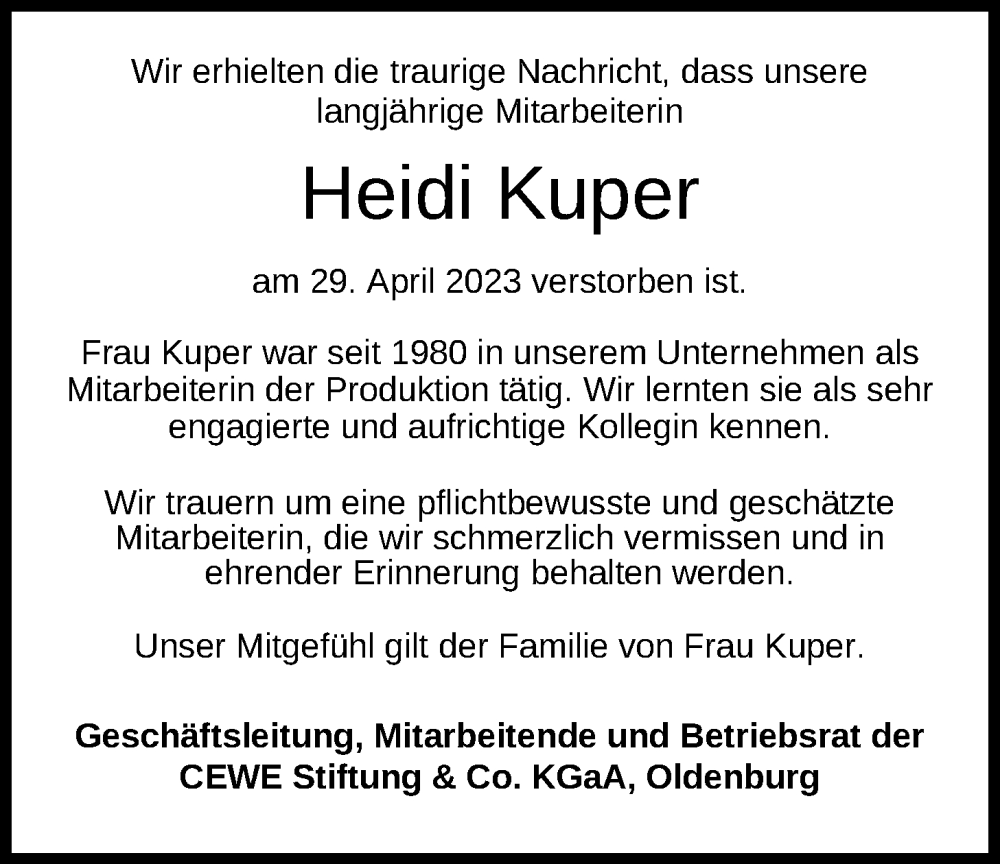 Wir erhielten die traurige Nachricht, dass unsere langjährige Mitarbeiterin

Heidi Kuper

am 29. April 2023 verstorben ist.

Frau Kuper war seit 1980 in unserem Unternehmen als Mitarbeiterin der Produktion tätig. Wir lernten sie als sehr engagierte und aufrichtige Kollegin kennen.

Wir trauern um eine pflichtbewusste und geschätzte Mitarbeiterin, die wir schmerzlich vermissen und in ehrender Erinnerung behalten werden.

Unser Mitgefühl gilt der Familie von Frau Kuper.

Geschäftsleitung, Mitarbeitende und Betriebsrat der CEWE Stiftung & Co. KGaA, Oldenburg